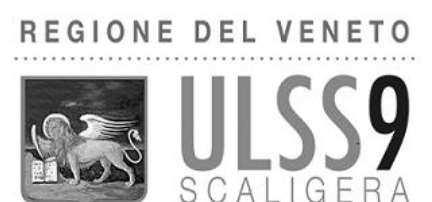 REGIONE DEL VENETO

ULSS9
SCALIGERA